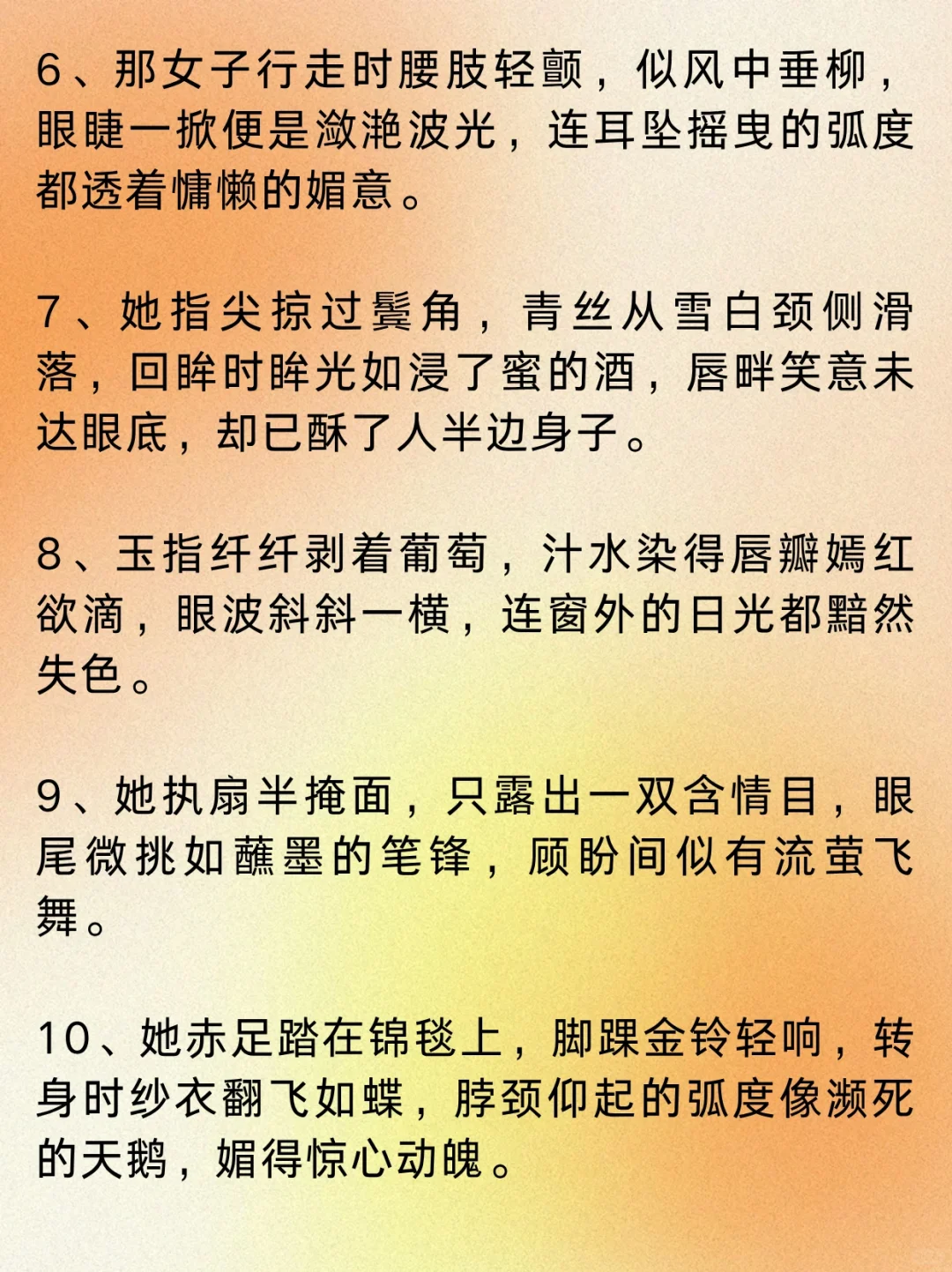 6、那女子行走时腰肢轻颤，似风中垂柳，眼睫一掀便是潋滟波光，连耳坠摇曳的弧度都透着慵懒的媚意。

7、她指尖掠过鬓角，青丝从雪白颈侧滑落，回眸时眸光如浸了蜜的酒，唇畔笑意未达眼底，却已酥了人半边身子。

8、玉指纤纤剥着葡萄，汁水染得唇瓣嫣红欲滴，眼波斜斜一横，连窗外的日光都黯然失色。

9、她执扇半掩面，只露出一双含情目，眼尾微挑如蘸墨的笔锋，顾盼间似有流萤飞舞。

10、她赤足踏在锦毯上，脚踝金铃轻响，转身时纱衣翻飞如蝶，脖颈仰起的弧度像濒死的天鹅，媚得惊心动魄。